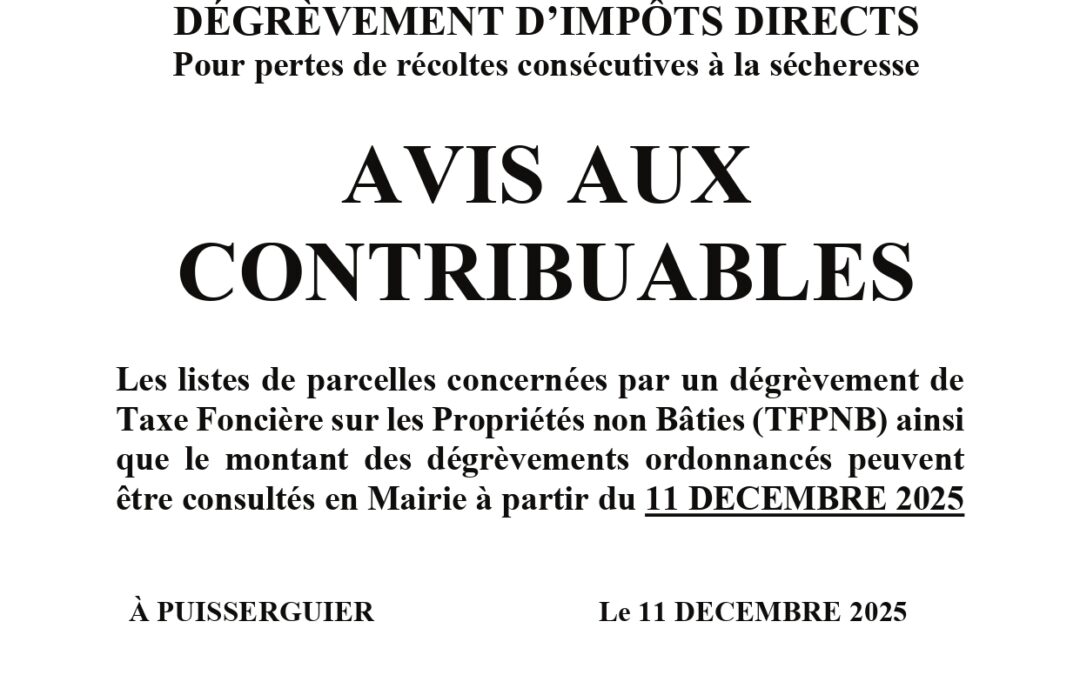 DÉGRÈVEMENT D'IMPÔTS DIRECTS
Pour pertes de récoltes consécutives à la sécheresse

AVIS AUX CONTRIBUABLES

Les listes de parcelles concernées par un dégrèvement de Taxe Foncière sur les Propriétés non Bâties (TFPNB) ainsi que le montant des dégrèvements ordonnancés peuvent être consultés en Mairie à partir du 11 DECEMBRE 2025

À PUISSERGUIER

Le 11 DECEMBRE 2025